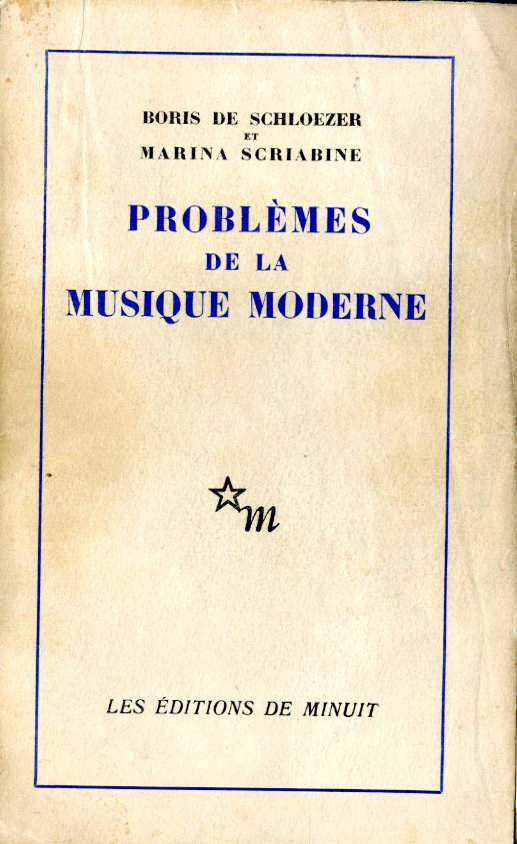 BORIS DE SCHLOEZER
ET
MARINA SCRIABINE

PROBLÈMES
DE LA
MUSIQUE MODERNE

m

LES ÉDITIONS DE MINUIT